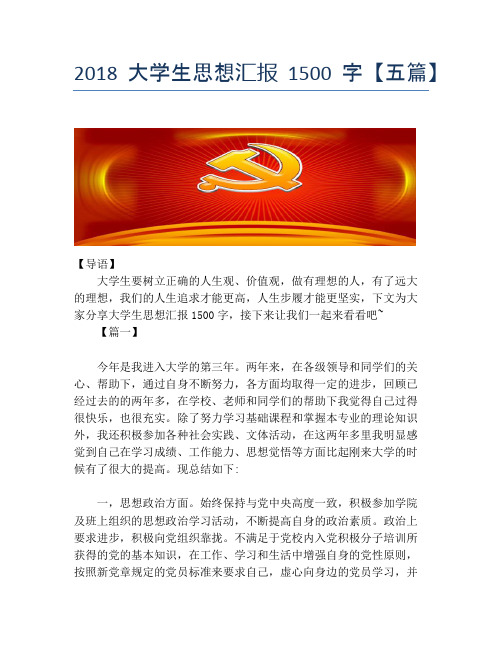 2018 大学生思想汇报 1500 字【五篇】

【导语】

大学生要树立正确的人生观、价值观，做有理想的人，有了远大的理想，我们的人生追求才能更高，人生步履才能更坚实，下文为大家分享大学生思想汇报 1500 字，接下来让我们一起来看看吧~

【篇一】

今年是我进入大学的第三年。两年来，在各级领导和同学们的关心、帮助下，通过自身不断努力，各方面均取得一定的进步，回顾已经过去的两年多，在学校、老师和同学们的帮助下我觉得自己过得很快乐，也很充实。除了努力学习基础课程和掌握本专业的理论知识外，我还积极参加各种社会实践、文体活动，在这两年多里我明显感觉到自己在学习成绩、工作能力、思想觉悟等方面比起刚来大学的时候有了很大的提高。现总结如下:

一，思想政治方面。始终保持与党中央高度一致，积极参加学院及班上组织的思想政治学习活动，不断提高自身的政治素质。政治上要求进步，积极向党组织靠拢。不满足于党校内入党积极分子培训所获得的党的基本知识，在工作、学习和生活中增强自身的党性原则，按照新党章规定的党员标准来要求自己，虚心向身边的党员学习，并